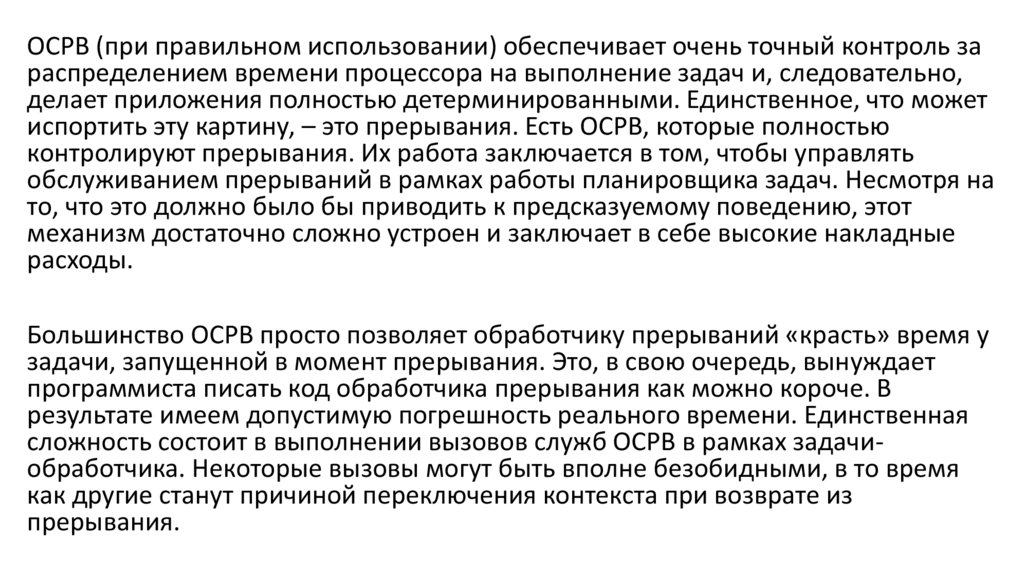 ОСРВ (при правильном использовании) обеспечивает очень точный контроль за распределением времени процессора на выполнение задач и, следовательно, делает приложения полностью детерминированными. Единственное, что может испортить эту картину, – это прерывания. Есть ОСРВ, которые полностью контролируют прерывания. Их работа заключается в том, чтобы управлять обслуживанием прерываний в рамках работы планировщика задач. Несмотря на то, что это должно было бы приводить к предсказуемому поведению, этот механизм достаточно сложно устроен и заключает в себе высокие накладные расходы.

Большинство ОСРВ просто позволяет обработчику прерываний «красть» время у задачи, запущенной в момент прерывания. Это, в свою очередь, вынуждает программиста писать код обработчика прерывания как можно короче. В результате имеем допустимую погрешность реального времени. Единственная сложность состоит в выполнении вызовов служб ОСРВ в рамках задачи-обработчика. Некоторые вызовы могут быть вполне безобидными, в то время как другие станут причиной переключения контекста при возврате из прерывания.